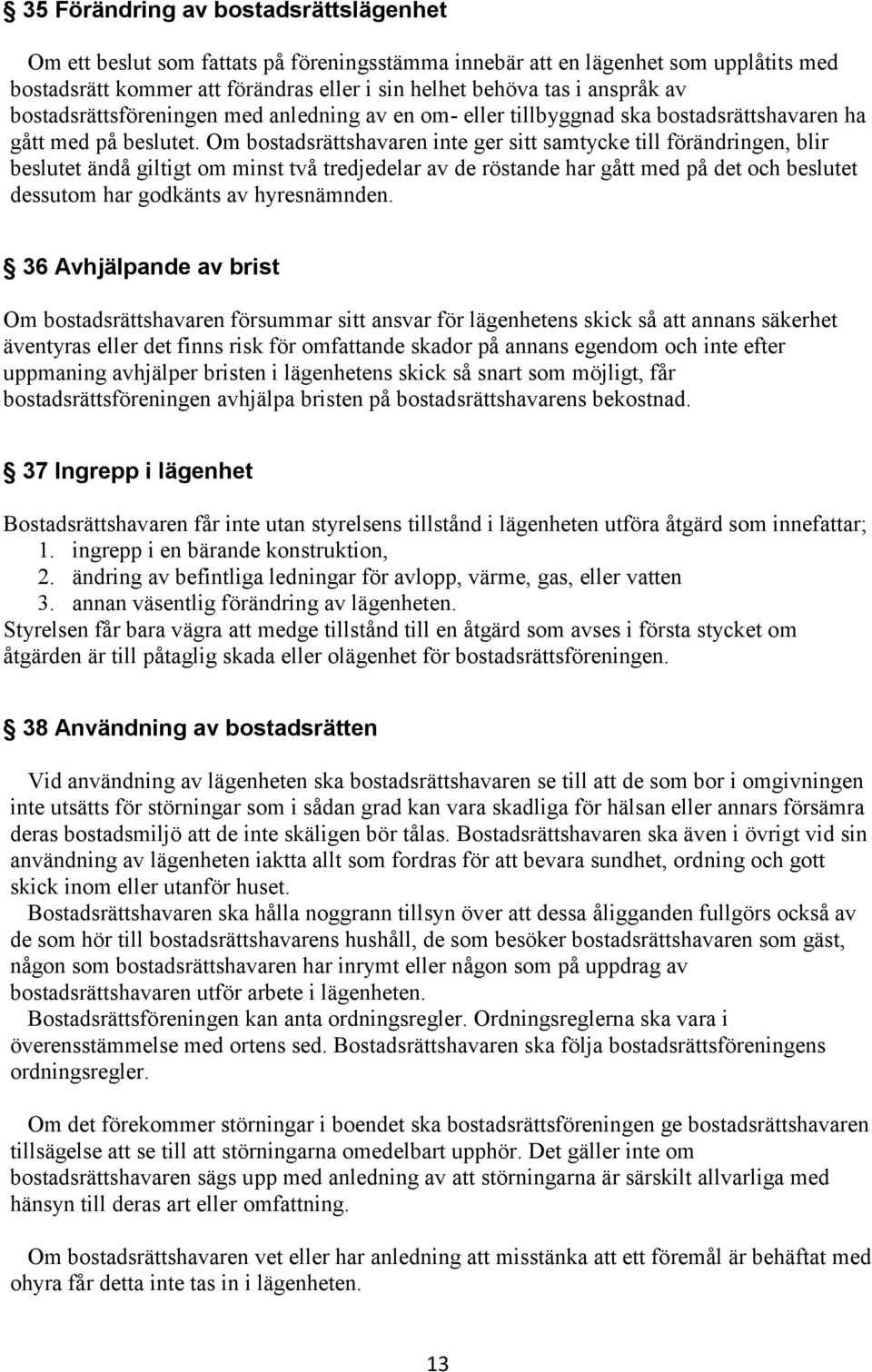 § 35 Förändring av bostadsrättslägenhet

Om ett beslut som fattats på föreningsstämma innebär att en lägenhet som upplåtits med bostadsrätt kommer att förändras eller i sin helhet behöva tas i anspråk av bostadsrättsföreningen med anledning av en om- eller tillbyggnad ska bostadsrättshavaren ha gått med på beslutet. Om bostadsrättshavaren inte ger sitt samtycke till förändringen, blir beslutet ändå giltigt om minst två tredjedelar av de röstande har gått med på det och beslutet dessutom har godkänts av hyresnämnden.

§ 36 Avhjälpande av brist

Om bostadsrättshavaren försummar sitt ansvar för lägenhetens skick så att annans säkerhet äventyras eller det finns risk för omfattande skador på annans egendom och inte efter uppmaning avhjälper bristen i lägenhetens skick så snart som möjligt, får bostadsrättsföreningen avhjälpa bristen på bostadsrättshavarens bekostnad.

§ 37 Ingrepp i lägenhet

Bostadsrättshavaren får inte utan styrelsens tillstånd i lägenheten utföra åtgärd som innefattar;
1. ingrepp i en bärande konstruktion,
2. ändring av befintliga ledningar för avlopp, värme, gas, eller vatten
3. annan väsentlig förändring av lägenheten.
Styrelsen får bara vägra att medge tillstånd till en åtgärd som avses i första stycket om åtgärden är till påtaglig skada eller olägenhet för bostadsrättsföreningen.

§ 38 Användning av bostadsrätten

Vid användning av lägenheten ska bostadsrättshavaren se till att de som bor i omgivningen inte utsätts för störningar som i sådan grad kan vara skadliga för hälsan eller annars försämra deras bostadsmiljö att de inte skäligen bör tålas. Bostadsrättshavaren ska även i övrigt vid sin användning av lägenheten iaktta allt som fordras för att bevara sundhet, ordning och gott skick inom eller utanför huset.
Bostadsrättshavaren ska hålla noggrann tillsyn över att dessa åligganden fullgörs också av de som hör till bostadsrättshavarens hushåll, de som besöker bostadsrättshavaren som gäst, någon som bostadsrättshavaren har inrymt eller någon som på uppdrag av bostadsrättshavaren utför arbete i lägenheten.
Bostadsrättsföreningen kan anta ordningsregler. Ordningsreglerna ska vara i överensstämmelse med ortens sed. Bostadsrättshavaren ska följa bostadsrättsföreningens ordningsregler.

Om det förekommer störningar i boendet ska bostadsrättsföreningen ge bostadsrättshavaren tillsägelse att se till att störningarna omedelbart upphör. Det gäller inte om bostadsrättshavaren sägs upp med anledning av att störningarna är särskilt allvarliga med hänsyn till deras art eller omfattning.

Om bostadsrättshavaren vet eller har anledning att misstänka att ett föremål är behäftat med ohyra får detta inte tas in i lägenheten.

13